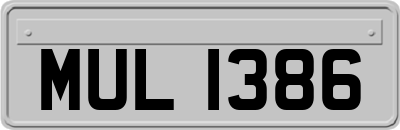 MUL 1386